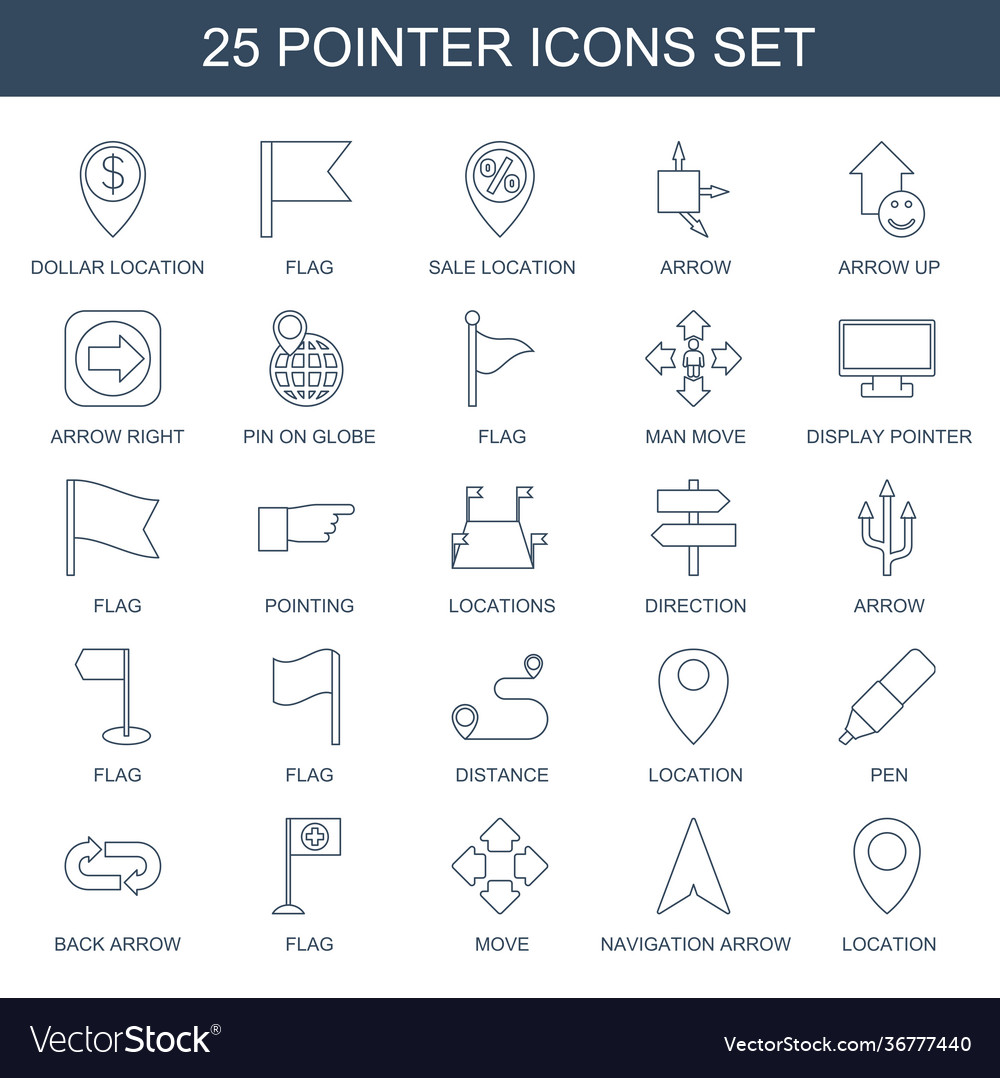 25 POINTER ICONS SET

$

DOLLAR LOCATION

FLAG

%

SALE LOCATION

ARROW

ARROW UP

ARROW RIGHT

PIN ON GLOBE

FLAG

MAN MOVE

DISPLAY POINTER

FLAG

POINTING

LOCATIONS

DIRECTION

ARROW

FLAG

FLAG

DISTANCE

LOCATION

PEN

BACK ARROW

FLAG

MOVE

NAVIGATION ARROW

LOCATION

VectorStock®

VectorStock.com/36777440